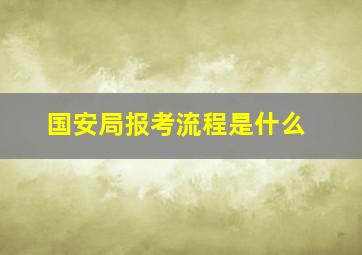 国安局报考流程是什么